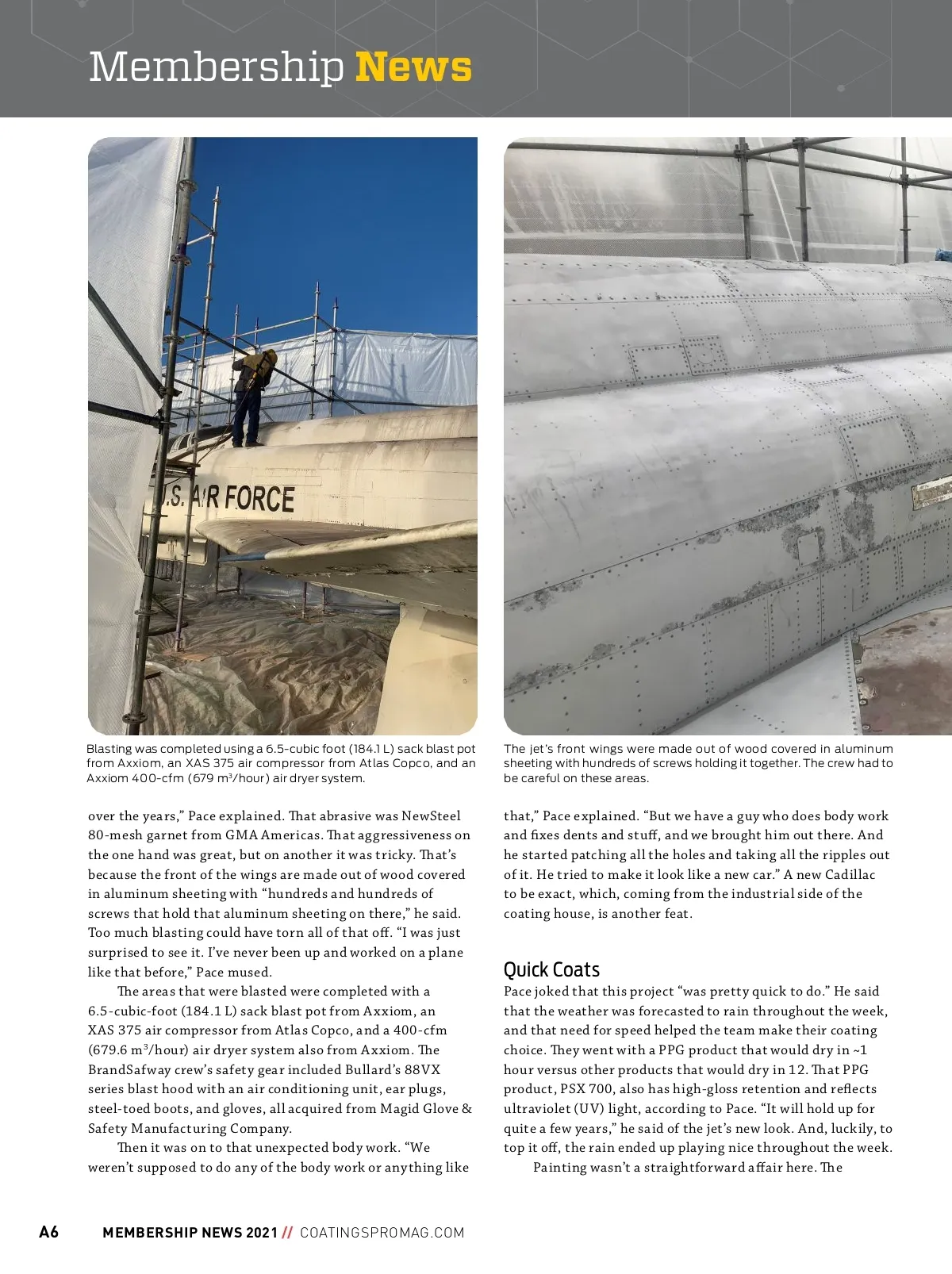 Membership News

U.S. AIR FORCE

Blasting was completed using a 6.5-cubic foot (184.1 L) sack blast pot from Axxiom, an XAS 375 air compressor from Atlas Copco, and an Axxiom 400-cfm (679 m$^3$/hour) air dryer system.

The jet's front wings were made out of wood covered in aluminum sheeting with hundreds of screws holding it together. The crew had to be careful on these areas.

over the years," Pace explained. That abrasive was NewSteel 80-mesh garnet from GMA Americas. That aggressiveness on the one hand was great, but on another it was tricky. That's because the front of the wings are made out of wood covered in aluminum sheeting with "hundreds and hundreds of screws that hold that aluminum sheeting on there," he said. Too much blasting could have torn all of that off. "I was just surprised to see it. I've never been up and worked on a plane like that before," Pace mused.

The areas that were blasted were completed with a 6.5-cubic-foot (184.1 L) sack blast pot from Axxiom, an XAS 375 air compressor from Atlas Copco, and a 400-cfm (679.6 m$^3$/hour) air dryer system also from Axxiom. The BrandSafway crew's safety gear included Bullard's 88VX series blast hood with an air conditioning unit, ear plugs, steel-toed boots, and gloves, all acquired from Magid Glove & Safety Manufacturing Company.

Then it was on to that unexpected body work. "We weren't supposed to do any of the body work or anything like that," Pace explained. "But we have a guy who does body work and fixes dents and stuff, and we brought him out there. And he started patching all the holes and taking all the ripples out of it. He tried to make it look like a new car." A new Cadillac to be exact, which, coming from the industrial side of the coating house, is another feat.

Quick Coats

Pace joked that this project "was pretty quick to do." He said that the weather was forecasted to rain throughout the week, and that need for speed helped the team make their coating choice. They went with a PPG product that would dry in ~1 hour versus other products that would dry in 12. That PPG product, PSX 700, also has high-gloss retention and reflects ultraviolet (UV) light, according to Pace. "It will hold up for quite a few years," he said of the jet's new look. And, luckily, to top it off, the rain ended up playing nice throughout the week.

Painting wasn't a straightforward affair here. The

A6 MEMBERSHIP NEWS 2021 // COATINGSPROMAG.COM